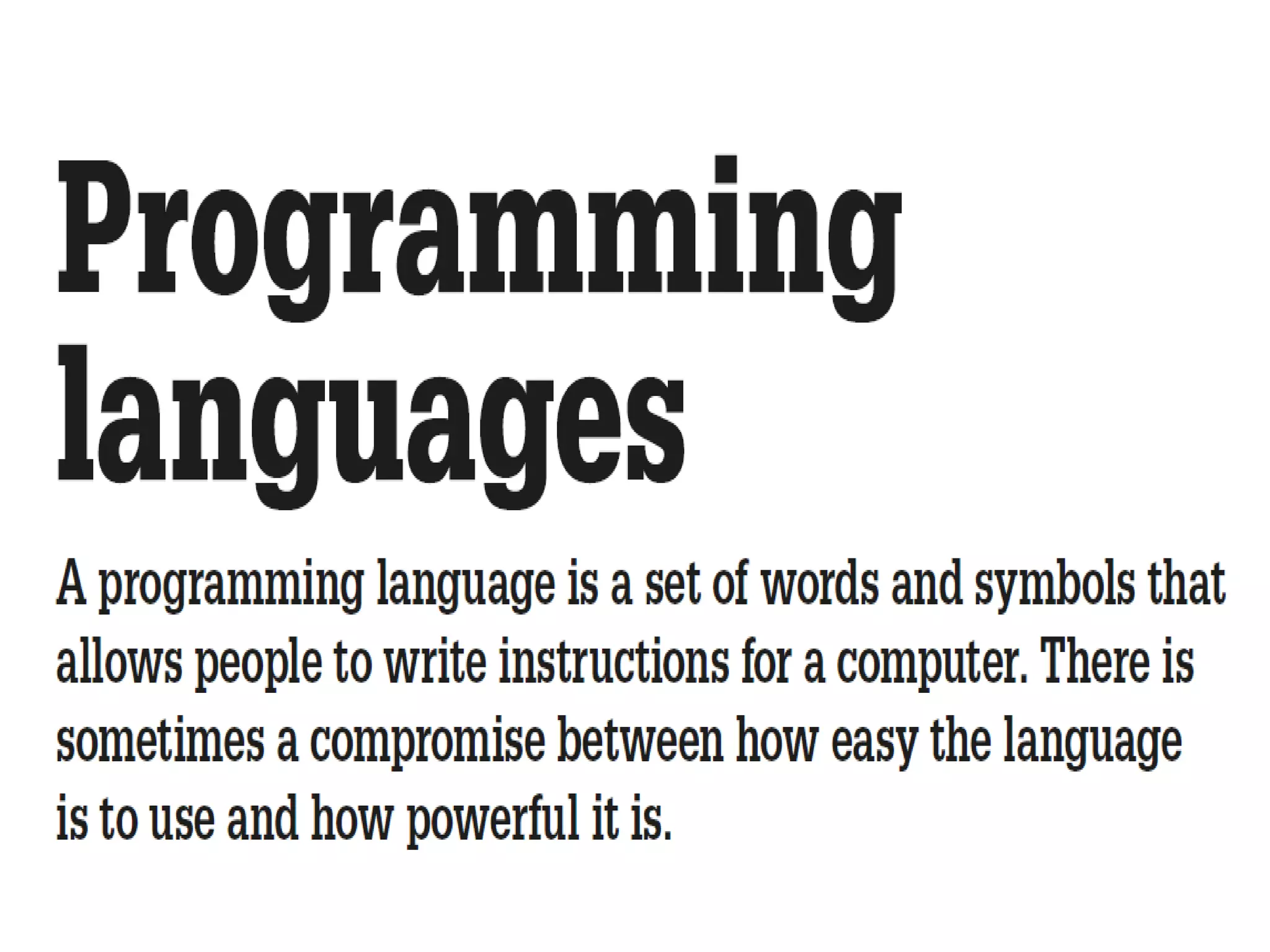 Programming languages

A programming language is a set of words and symbols that allows people to write instructions for a computer. There is sometimes a compromise between how easy the language is to use and how powerful it is.